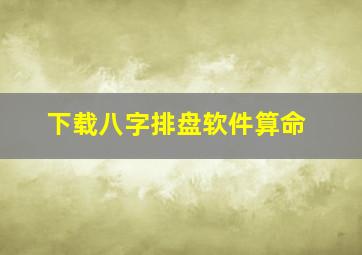 下载八字排盘软件算命